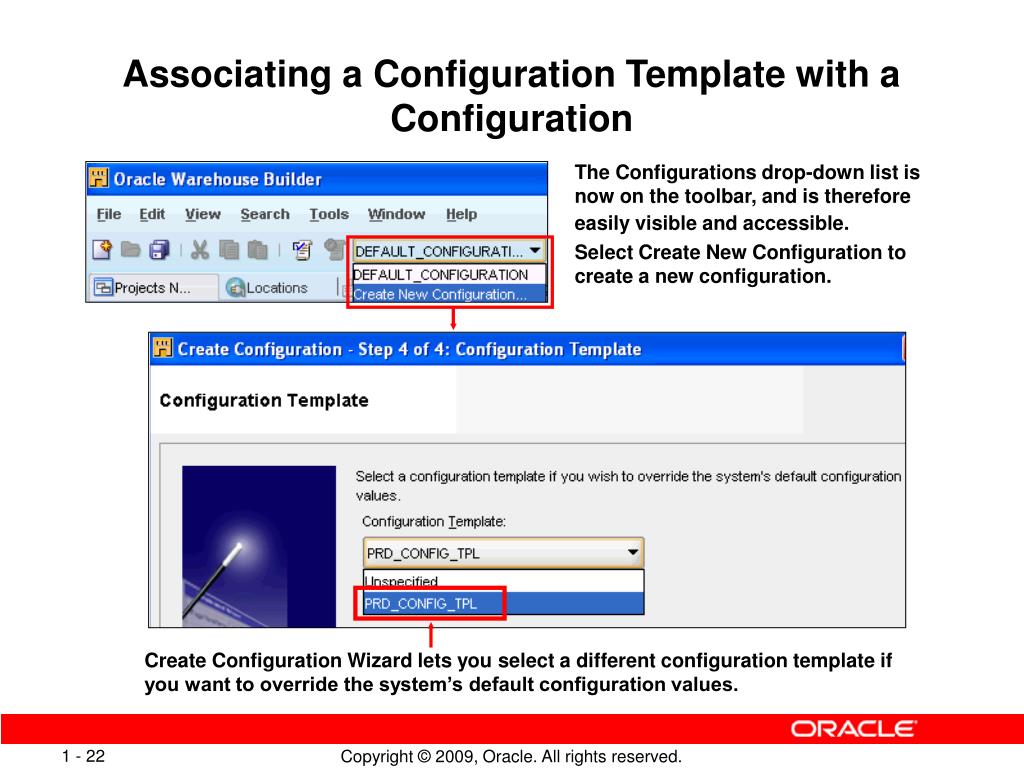 Associating a Configuration Template with a Configuration

Oracle Warehouse Builder

File Edit View Search Tools Window Help

DEFAULT_CONFIGURATI...

DEFAULT_CONFIGURATION
Create New Configuration...

Projects N... Locations

The Configurations drop-down list is now on the toolbar, and is therefore easily visible and accessible.

Select Create New Configuration to create a new configuration.

Create Configuration - Step 4 of 4: Configuration Template

Configuration Template

Select a configuration template if you wish to override the system's default configuration values.

Configuration Template:

PRD_CONFIG_TPL

Unspecified
PRD_CONFIG_TPL

Create Configuration Wizard lets you select a different configuration template if you want to override the system's default configuration values.

ORACLE

1 - 22

Copyright © 2009, Oracle. All rights reserved.